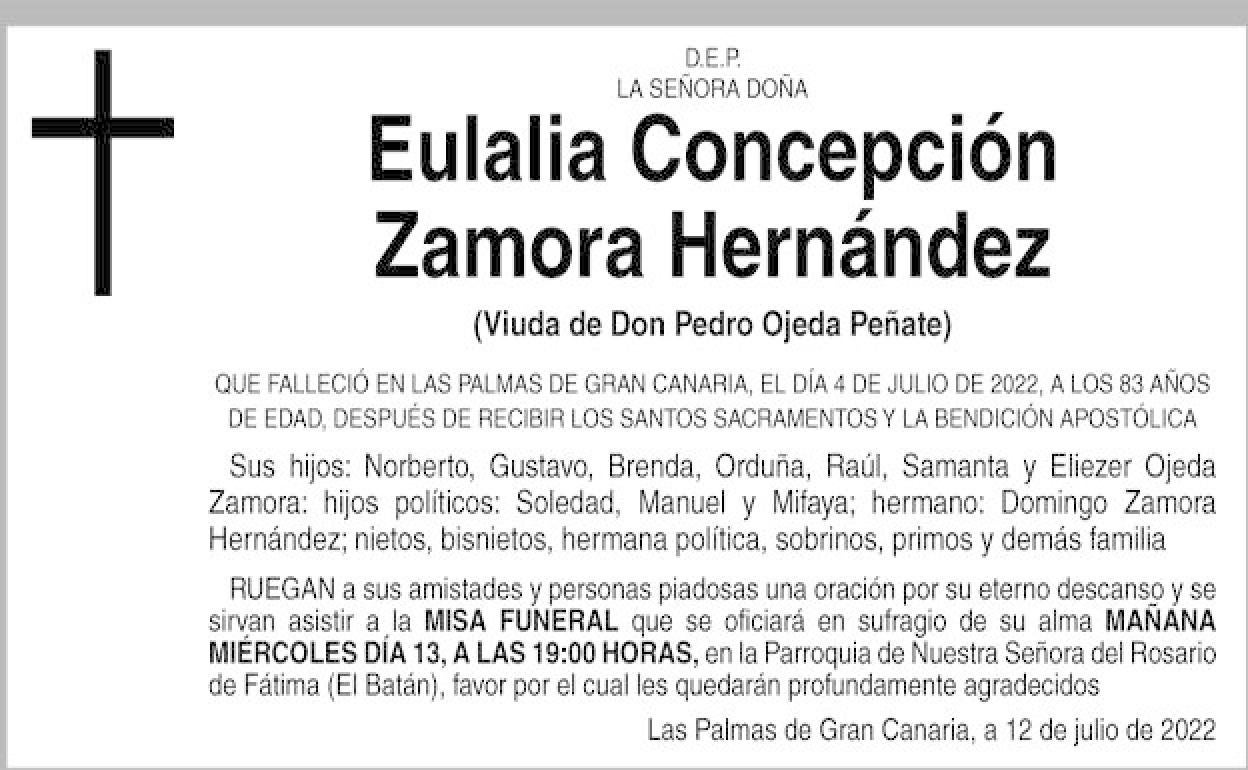 D.E.P.
LA SEÑORA DOÑA

Eulalia Concepción Zamora Hernández

(Viuda de Don Pedro Ojeda Peñate)

QUE FALLECIÓ EN LAS PALMAS DE GRAN CANARIA, EL DÍA 4 DE JULIO DE 2022, A LOS 83 AÑOS DE EDAD, DESPUÉS DE RECIBIR LOS SANTOS SACRAMENTOS Y LA BENDICIÓN APOSTÓLICA

Sus hijos: Norberto, Gustavo, Brenda, Orduña, Raúl, Samanta y Eliezer Ojeda Zamora: hijos políticos: Soledad, Manuel y Mifaya; hermano: Domingo Zamora Hernández; nietos, bisnietos, hermana política, sobrinos, primos y demás familia

RUEGAN a sus amistades y personas piadosas una oración por su eterno descanso y se sirvan asistir a la MISA FUNERAL que se oficiará en sufragio de su alma MAÑANA MIÉRCOLES DÍA 13, A LAS 19:00 HORAS, en la Parroquia de Nuestra Señora del Rosario de Fátima (El Batán), favor por el cual les quedarán profundamente agradecidos

Las Palmas de Gran Canaria, a 12 de julio de 2022